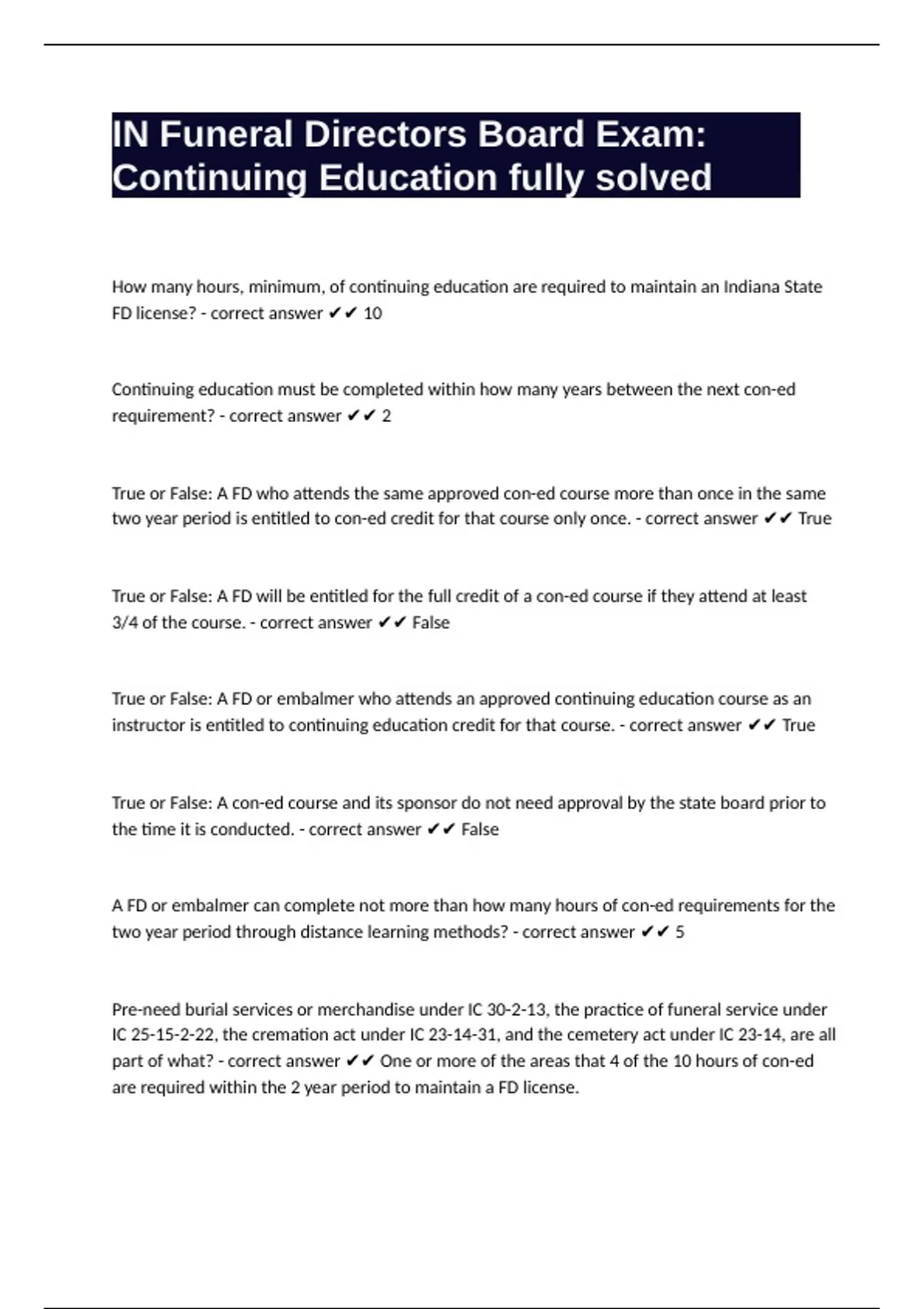 IN Funeral Directors Board Exam: Continuing Education fully solved

How many hours, minimum, of continuing education are required to maintain an Indiana State FD license? - correct answer ✔✔ 10

Continuing education must be completed within how many years between the next con-ed requirement? - correct answer ✔✔ 2

True or False: A FD who attends the same approved con-ed course more than once in the same two year period is entitled to con-ed credit for that course only once. - correct answer ✔✔ True

True or False: A FD will be entitled for the full credit of a con-ed course if they attend at least 3/4 of the course. - correct answer ✔✔ False

True or False: A FD or embalmer who attends an approved continuing education course as an instructor is entitled to continuing education credit for that course. - correct answer ✔✔ True

True or False: A con-ed course and its sponsor do not need approval by the state board prior to the time it is conducted. - correct answer ✔✔ False

A FD or embalmer can complete not more than how many hours of con-ed requirements for the two year period through distance learning methods? - correct answer ✔✔ 5

Pre-need burial services or merchandise under IC 30-2-13, the practice of funeral service under IC 25-15-2-22, the cremation act under IC 23-14-31, and the cemetery act under IC 23-14, are all part of what? - correct answer ✔✔ One or more of the areas that 4 of the 10 hours of con-ed are required within the 2 year period to maintain a FD license.